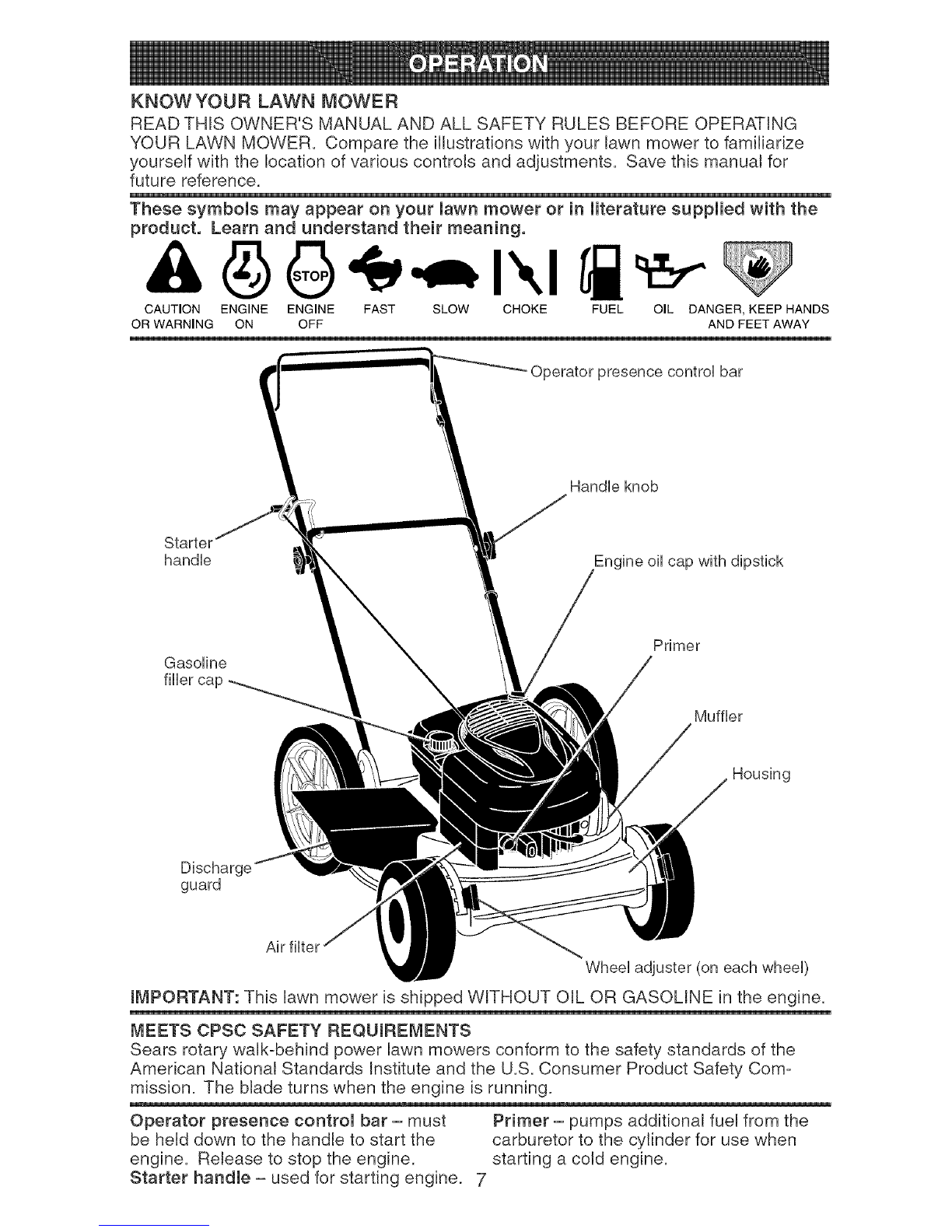 OPERATION

KNOW YOUR LAWN MOWER

READ THIS OWNER'S MANUAL AND ALL SAFETY RULES BEFORE OPERATING YOUR LAWN MOWER. Compare the illustrations with your lawn mower to familiarize yourself with the location of various controls and adjustments. Save this manual for future reference.

These symbols may appear on your lawn mower or in literature supplied with the product. Learn and understand their meaning.

STOP

CAUTION OR WARNING   ENGINE ON   ENGINE OFF   FAST   SLOW   CHOKE   FUEL   OIL   DANGER, KEEP HANDS AND FEET AWAY

Operator presence control bar

Handle knob

Starter handle

Engine oil cap with dipstick

Primer

Gasoline filler cap

Muffler

Housing

Discharge guard

Air filter

Wheel adjuster (on each wheel)

IMPORTANT: This lawn mower is shipped WITHOUT OIL OR GASOLINE in the engine.

MEETS CPSC SAFETY REQUIREMENTS

Sears rotary walk-behind power lawn mowers conform to the safety standards of the American National Standards Institute and the U.S. Consumer Product Safety Commission. The blade turns when the engine is running.

Operator presence control bar – must be held down to the handle to start the engine. Release to stop the engine.

Starter handle – used for starting engine.

Primer – pumps additional fuel from the carburetor to the cylinder for use when starting a cold engine.

7